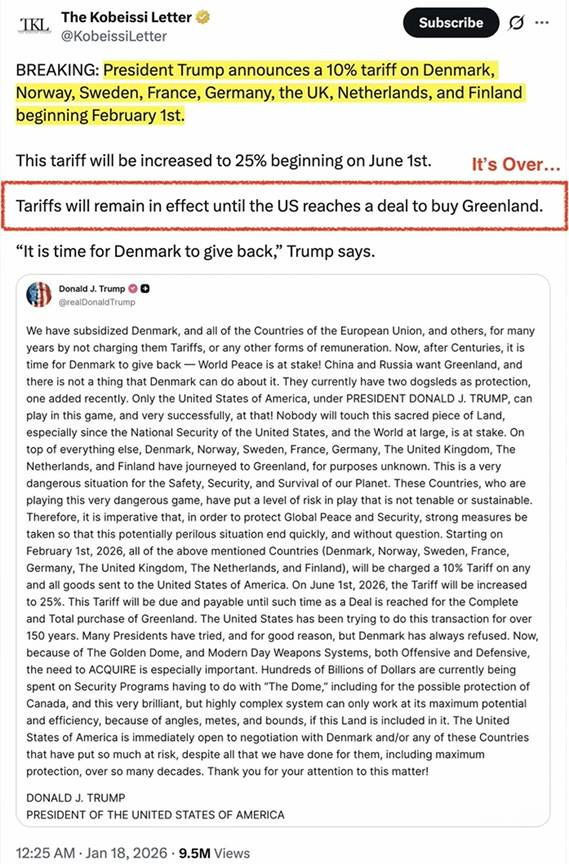 TKL The Kobeissi Letter
@KobeissiLetter

Subscribe

BREAKING: President Trump announces a 10% tariff on Denmark, Norway, Sweden, France, Germany, the UK, Netherlands, and Finland beginning February 1st.

This tariff will be increased to 25% beginning on June 1st.

It's Over...

Tariffs will remain in effect until the US reaches a deal to buy Greenland.

"It is time for Denmark to give back," Trump says.

Donald J. Trump
@realDonaldTrump

We have subsidized Denmark, and all of the Countries of the European Union, and others, for many years by not charging them Tariffs, or any other forms of remuneration. Now, after Centuries, it is time for Denmark to give back — World Peace is at stake! China and Russia want Greenland, and there is not a thing that Denmark can do about it. They currently have two dogsleds as protection, one added recently. Only the United States of America, under PRESIDENT DONALD J. TRUMP, can play in this game, and very successfully, at that! Nobody will touch this sacred piece of Land, especially since the National Security of the United States, and the World at large, is at stake. On top of everything else, Denmark, Norway, Sweden, France, Germany, The United Kingdom, The Netherlands, and Finland have journeyed to Greenland, for purposes unknown. This is a very dangerous situation for the Safety, Security, and Survival of our Planet. These Countries, who are playing this very dangerous game, have put a level of risk in play that is not tenable or sustainable. Therefore, it is imperative that, in order to protect Global Peace and Security, strong measures be taken so that this potentially perilous situation end quickly, and without question. Starting on February 1st, 2026, all of the above mentioned Countries (Denmark, Norway, Sweden, France, Germany, The United Kingdom, The Netherlands, and Finland), will be charged a 10% Tariff on any and all goods sent to the United States of America. On June 1st, 2026, the Tariff will be increased to 25%. This Tariff will be due and payable until such time as a Deal is reached for the Complete and Total purchase of Greenland. The United States has been trying to do this transaction for over 150 years. Many Presidents have tried, and for good reason, but Denmark has always refused. Now, because of The Golden Dome, and Modern Day Weapons Systems, both Offensive and Defensive, the need to ACQUIRE is especially important. Hundreds of Billions of Dollars are currently being spent on Security Programs having to do with "The Dome," including for the possible protection of Canada, and this very brilliant, but highly complex system can only work at its maximum potential and efficiency, because of angles, metes, and bounds, if this Land is included in it. The United States of America is immediately open to negotiation with Denmark and/or any of these Countries that have put so much at risk, despite all that we have done for them, including maximum protection, over so many decades. Thank you for your attention to this matter!

DONALD J. TRUMP
PRESIDENT OF THE UNITED STATES OF AMERICA

12:25 AM · Jan 18, 2026 · 9.5M Views